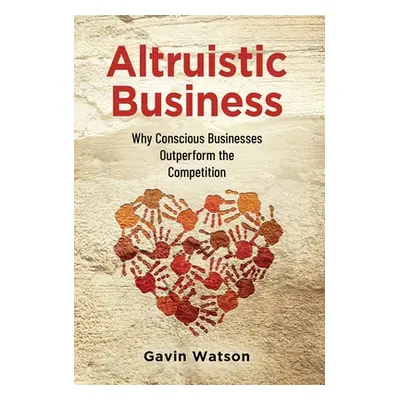 Altruistic Business

Why Conscious Businesses Outperform the Competition

Gavin Watson